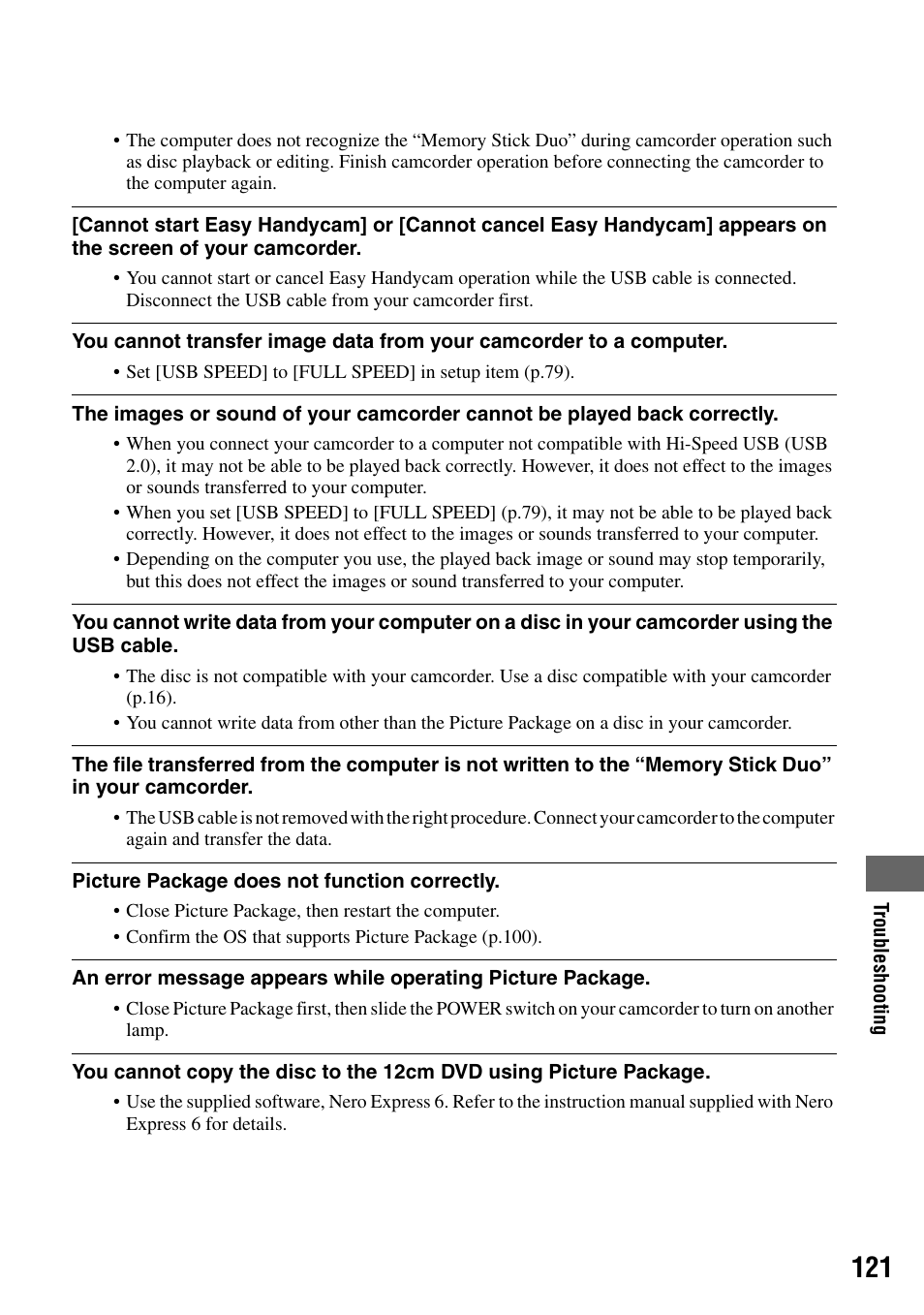 • The computer does not recognize the “Memory Stick Duo” during camcorder operation such as disc playback or editing. Finish camcorder operation before connecting the camcorder to the computer again.

[Cannot start Easy Handycam] or [Cannot cancel Easy Handycam] appears on the screen of your camcorder.

• You cannot start or cancel Easy Handycam operation while the USB cable is connected. Disconnect the USB cable from your camcorder first.

You cannot transfer image data from your camcorder to a computer.

• Set [USB SPEED] to [FULL SPEED] in setup item (p.79).

The images or sound of your camcorder cannot be played back correctly.

• When you connect your camcorder to a computer not compatible with Hi-Speed USB (USB 2.0), it may not be able to be played back correctly. However, it does not effect to the images or sounds transferred to your computer.
• When you set [USB SPEED] to [FULL SPEED] (p.79), it may not be able to be played back correctly. However, it does not effect to the images or sounds transferred to your computer.
• Depending on the computer you use, the played back image or sound may stop temporarily, but this does not effect the images or sound transferred to your computer.

You cannot write data from your computer on a disc in your camcorder using the USB cable.

• The disc is not compatible with your camcorder. Use a disc compatible with your camcorder (p.16).
• You cannot write data from other than the Picture Package on a disc in your camcorder.

The file transferred from the computer is not written to the “Memory Stick Duo” in your camcorder.

• The USB cable is not removed with the right procedure. Connect your camcorder to the computer again and transfer the data.

Picture Package does not function correctly.

• Close Picture Package, then restart the computer.
• Confirm the OS that supports Picture Package (p.100).

An error message appears while operating Picture Package.

• Close Picture Package first, then slide the POWER switch on your camcorder to turn on another lamp.

You cannot copy the disc to the 12cm DVD using Picture Package.

• Use the supplied software, Nero Express 6. Refer to the instruction manual supplied with Nero Express 6 for details.

Troubleshooting

121